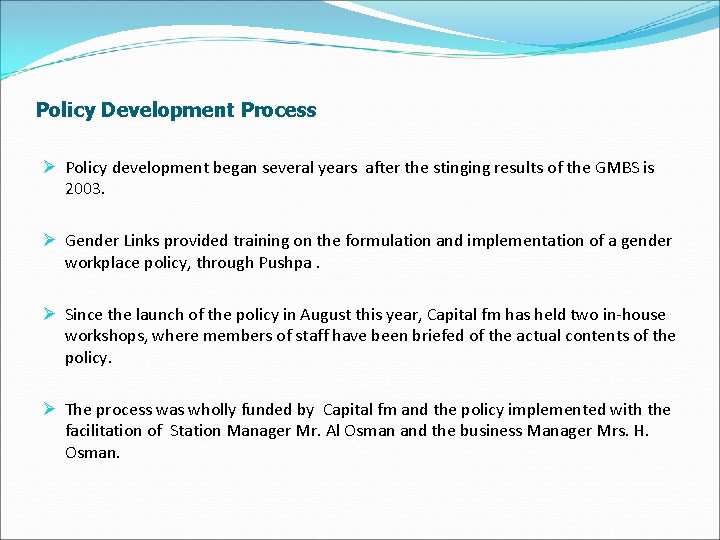 Policy Development Process

➢ Policy development began several years after the stinging results of the GMBS is 2003.

➢ Gender Links provided training on the formulation and implementation of a gender workplace policy, through Pushpa .

➢ Since the launch of the policy in August this year, Capital fm has held two in-house workshops, where members of staff have been briefed of the actual contents of the policy.

➢ The process was wholly funded by Capital fm and the policy implemented with the facilitation of Station Manager Mr. Al Osman and the business Manager Mrs. H. Osman.